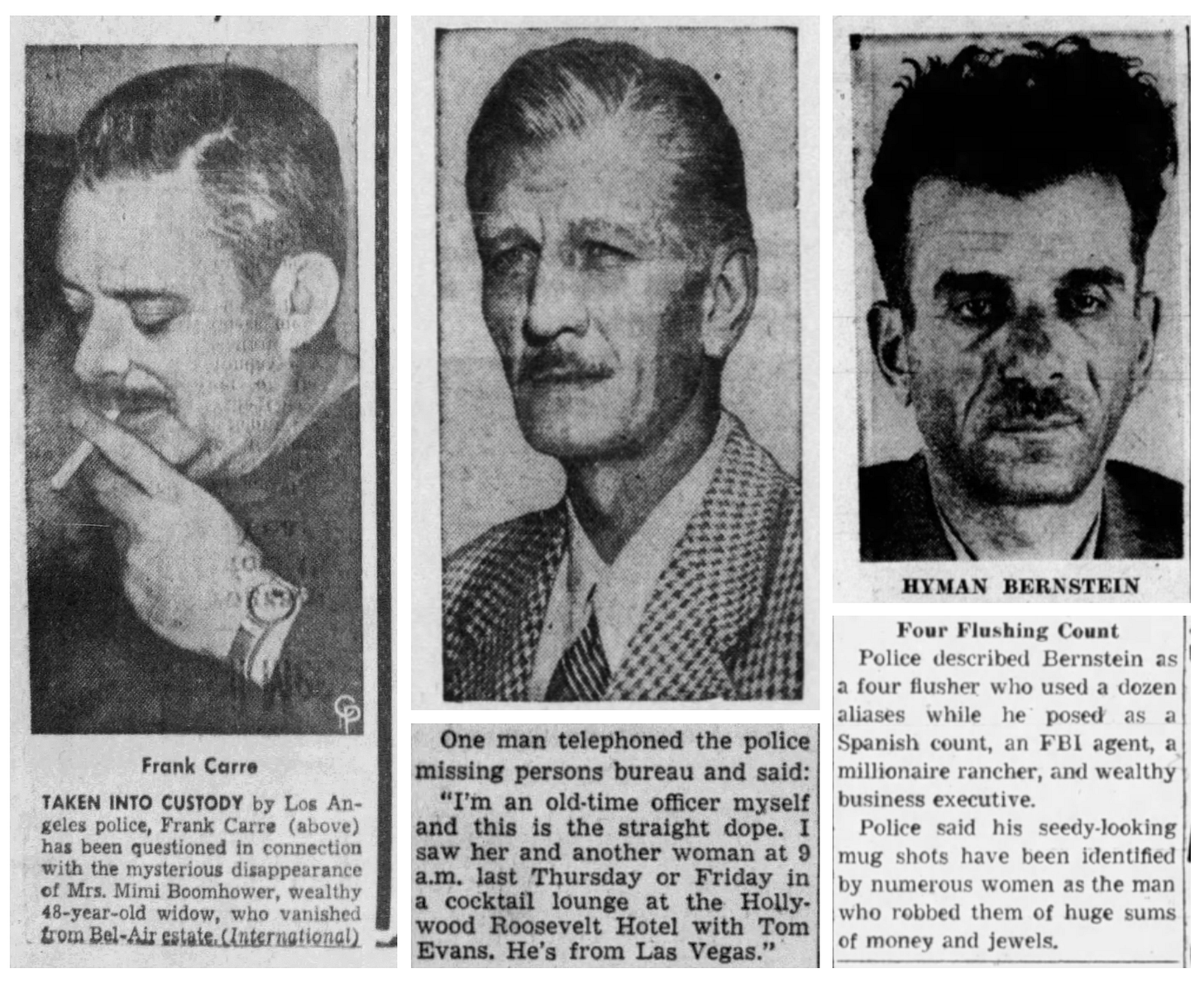 Frank Carre

TAKEN INTO CUSTODY by Los Angeles police, Frank Carre (above) has been questioned in connection with the mysterious disappearance of Mrs. Mimi Boomhower, wealthy 48-year-old widow, who vanished from Bel-Air estate. (International)

One man telephoned the police missing persons bureau and said: "I'm an old-time officer myself and this is the straight dope. I saw her and another woman at 9 a.m. last Thursday or Friday in a cocktail lounge at the Hollywood Roosevelt Hotel with Tom Evans. He's from Las Vegas."

HYMAN BERNSTEIN

Four Flushing Count

Police described Bernstein as a four flusher who used a dozen aliases while he posed as a Spanish count, an FBI agent, a millionaire rancher, and wealthy business executive.

Police said his seedy-looking mug shots have been identified by numerous women as the man who robbed them of huge sums of money and jewels.